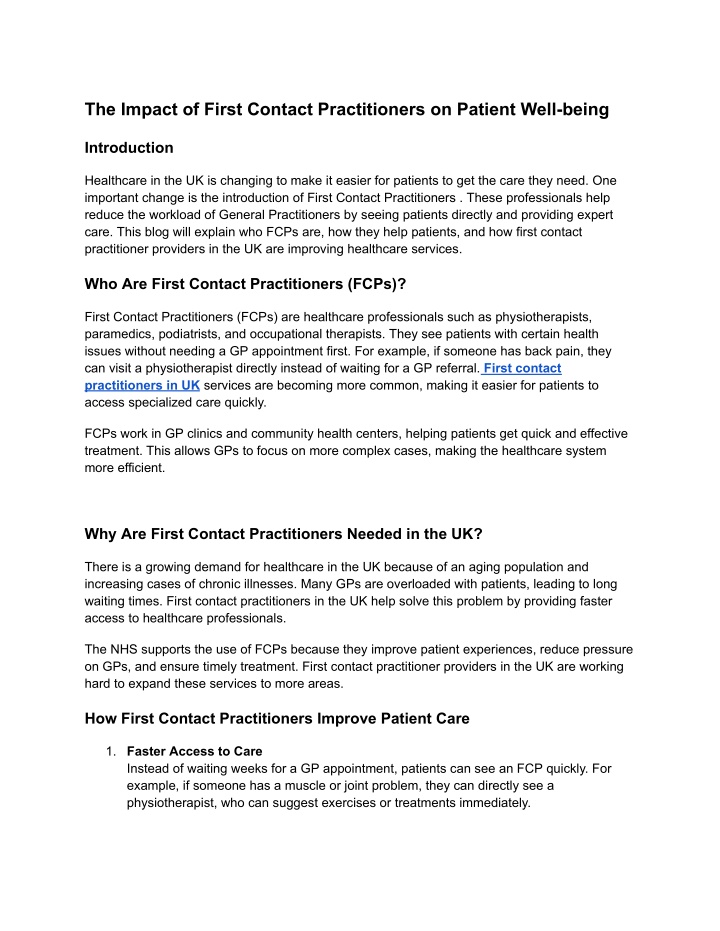 The Impact of First Contact Practitioners on Patient Well-being

Introduction

Healthcare in the UK is changing to make it easier for patients to get the care they need. One important change is the introduction of First Contact Practitioners . These professionals help reduce the workload of General Practitioners by seeing patients directly and providing expert care. This blog will explain who FCPs are, how they help patients, and how first contact practitioner providers in the UK are improving healthcare services.

Who Are First Contact Practitioners (FCPs)?

First Contact Practitioners (FCPs) are healthcare professionals such as physiotherapists, paramedics, podiatrists, and occupational therapists. They see patients with certain health issues without needing a GP appointment first. For example, if someone has back pain, they can visit a physiotherapist directly instead of waiting for a GP referral. First contact practitioners in UK services are becoming more common, making it easier for patients to access specialized care quickly.

FCPs work in GP clinics and community health centers, helping patients get quick and effective treatment. This allows GPs to focus on more complex cases, making the healthcare system more efficient.

Why Are First Contact Practitioners Needed in the UK?

There is a growing demand for healthcare in the UK because of an aging population and increasing cases of chronic illnesses. Many GPs are overloaded with patients, leading to long waiting times. First contact practitioners in the UK help solve this problem by providing faster access to healthcare professionals.

The NHS supports the use of FCPs because they improve patient experiences, reduce pressure on GPs, and ensure timely treatment. First contact practitioner providers in the UK are working hard to expand these services to more areas.

How First Contact Practitioners Improve Patient Care

1. Faster Access to Care
Instead of waiting weeks for a GP appointment, patients can see an FCP quickly. For example, if someone has a muscle or joint problem, they can directly see a physiotherapist, who can suggest exercises or treatments immediately.